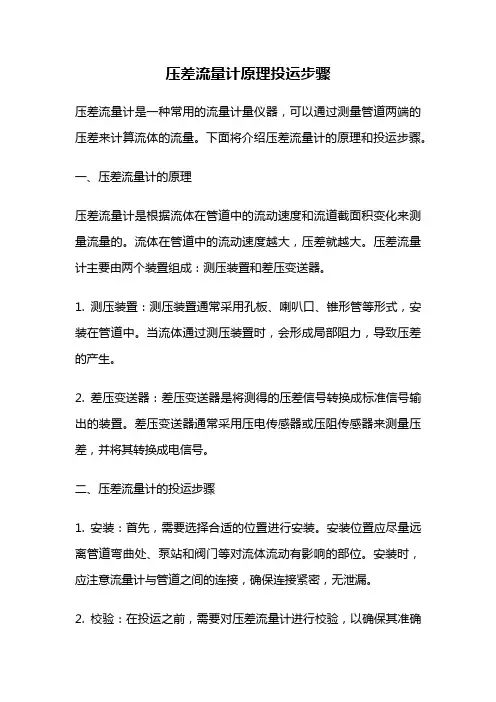 压差流量计原理投运步骤

压差流量计是一种常用的流量计量仪器，可以通过测量管道两端的压差来计算流体的流量。下面将介绍压差流量计的原理和投运步骤。

一、压差流量计的原理

压差流量计是根据流体在管道中的流动速度和流道截面积变化来测量流量的。流体在管道中的流动速度越大，压差就越大。压差流量计主要由两个装置组成：测压装置和差压变送器。

1. 测压装置：测压装置通常采用孔板、喇叭口、锥形管等形式，安装在管道中。当流体通过测压装置时，会形成局部阻力，导致压差的产生。

2. 差压变送器：差压变送器是将测得的压差信号转换成标准信号输出的装置。差压变送器通常采用压电传感器或压阻传感器来测量压差，并将其转换成电信号。

二、压差流量计的投运步骤

1. 安装：首先，需要选择合适的位置进行安装。安装位置应尽量远离管道弯曲处、泵站和阀门等对流体流动有影响的部位。安装时，应注意流量计与管道之间的连接，确保连接紧密，无泄漏。

2. 校验：在投运之前，需要对压差流量计进行校验，以确保其准确